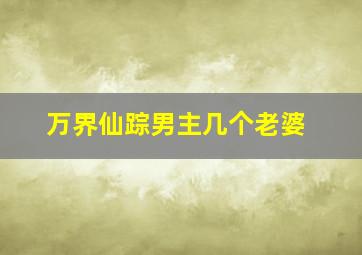 万界仙踪男主几个老婆